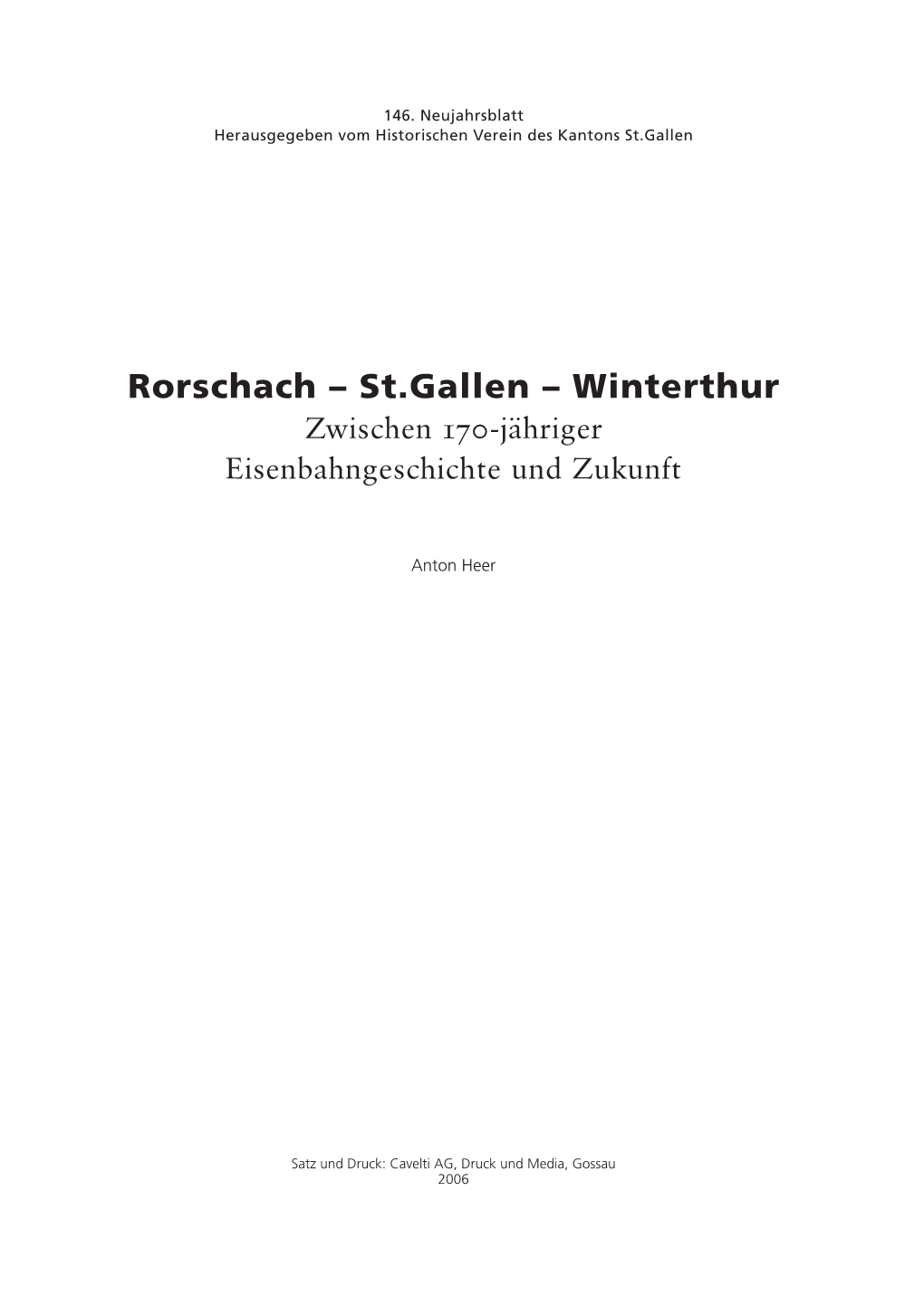 146. Neujahrsblatt
Herausgegeben vom Historischen Verein des Kantons St.Gallen

Rorschach – St.Gallen – Winterthur
Zwischen 170-jähriger
Eisenbahngeschichte und Zukunft

Anton Heer

Satz und Druck: Cavelti AG, Druck und Media, Gossau
2006